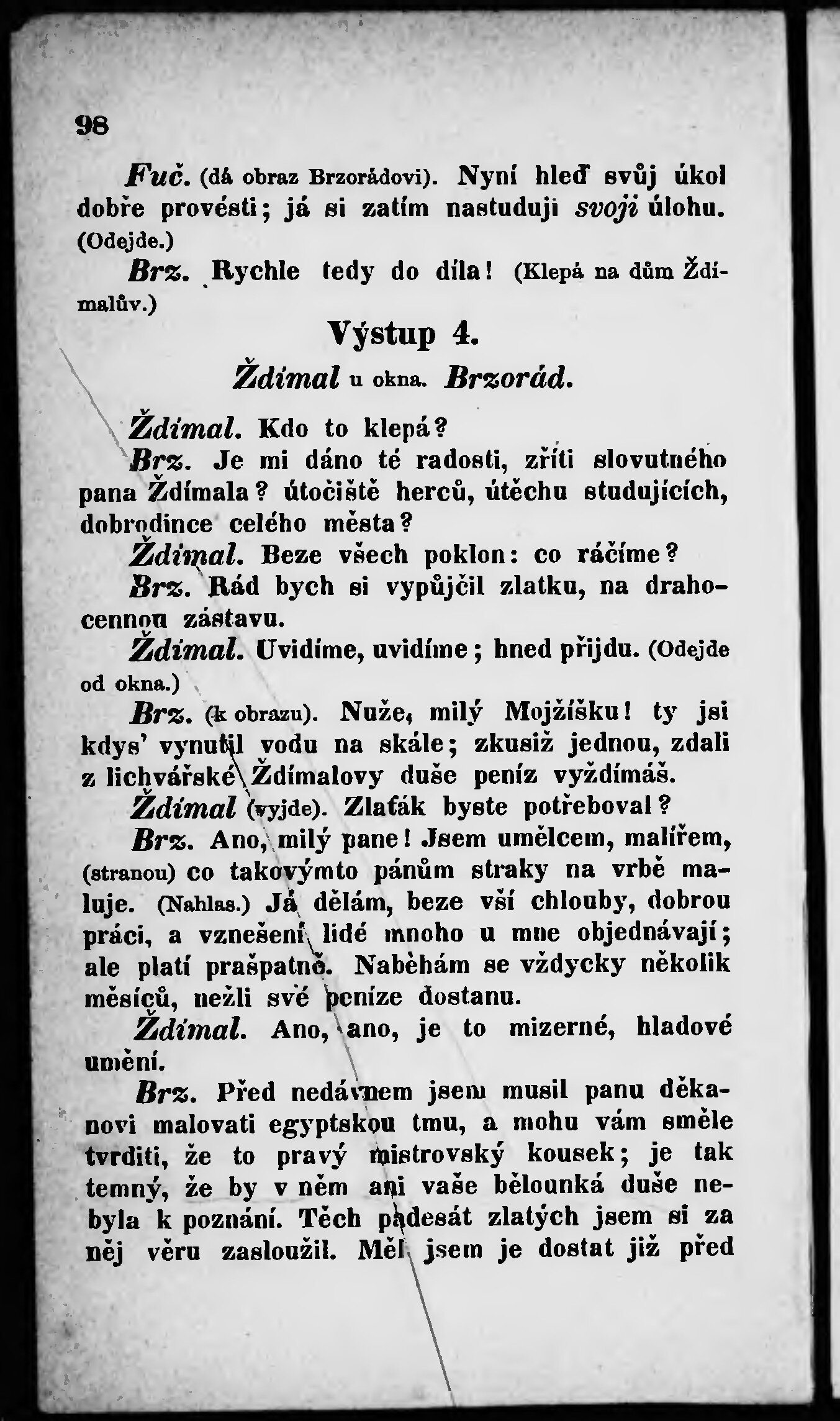 98

Fuč. (dá obraz Brzorádovi). Nyní hleď svůj úkol dobře provésti; já si zatím nastuduji svoji úlohu. (Odejde.)

Brz. Rychle tedy do díla! (Klepá na dům Ždímalův.)

Výstup 4.

Ždímal u okna. Brzorád.

Ždímal. Kdo to klepá?

Brz. Je mi dáno té radosti, zříti slovutného pana Ždímala? útočiště herců, útěchu studujících, dobrodince celého města?

Ždímal. Beze všech poklon: co ráčíme?

Brz. Rád bych si vypůjčil zlatku, na drahocennou zástavu.

Ždímal. Uvidíme, uvidíme; hned přijdu. (Odejde od okna.)

Brz. (k obrazu). Nuže, milý Mojžíšku! ty jsi kdys' vynutil vodu na skále; zkusiž jednou, zdali z lichvářské Ždímalovy duše peníz vyždímáš.

Ždímal (vyjde). Zlaťák byste potřeboval?

Brz. Ano, milý pane! Jsem umělcem, malířem, (stranou) co takovýmto pánům straky na vrbě maluje. (Nahlas.) Já dělám, beze vší chlouby, dobrou práci, a vznešení lidé mnoho u mne objednávají; ale platí prašpatně. Naběhám se vždycky několik měsíců, nežli své peníze dostanu.

Ždímal. Ano, ano, je to mizerné, hladové umění.

Brz. Před nedávnem jsem musil panu děkanovi malovati egyptskou tmu, a mohu vám směle tvrditi, že to pravý mistrovský kousek; je tak temný, že by v něm ani vaše bělounká duše nebyla k poznání. Těch padesát zlatých jsem si za něj věru zasloužil. Měl jsem je dostat již před